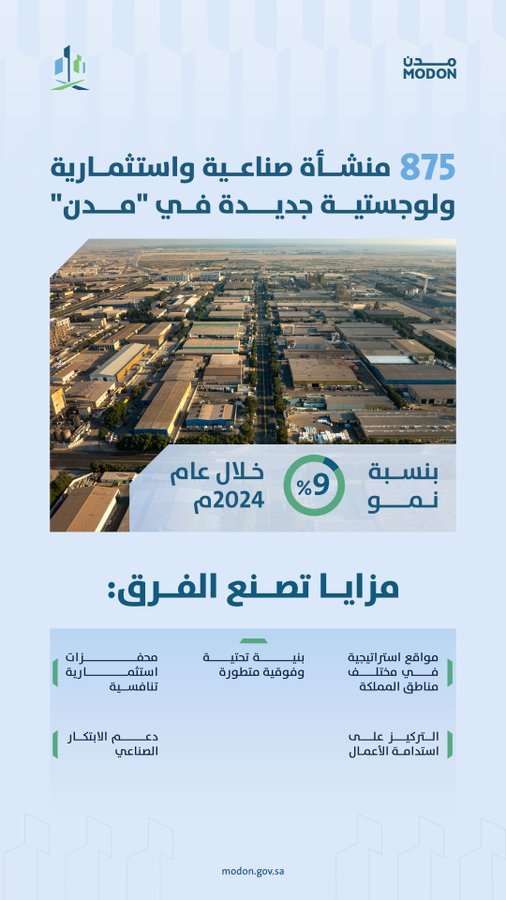 مدن
MODON

875 منشأة صناعية واستثمارية ولوجستية جديدة في "مدن"

بنسبة نمو
9%
خلال عام 2024م

مزايا تصنع الفرق:

مواقع استراتيجية في مختلف مناطق المملكة

بنية تحتية وفوقية متطورة

محفزات استثمارية تنافسية

التركيز على استدامة الأعمال

دعم الابتكار الصناعي

modon.gov.sa